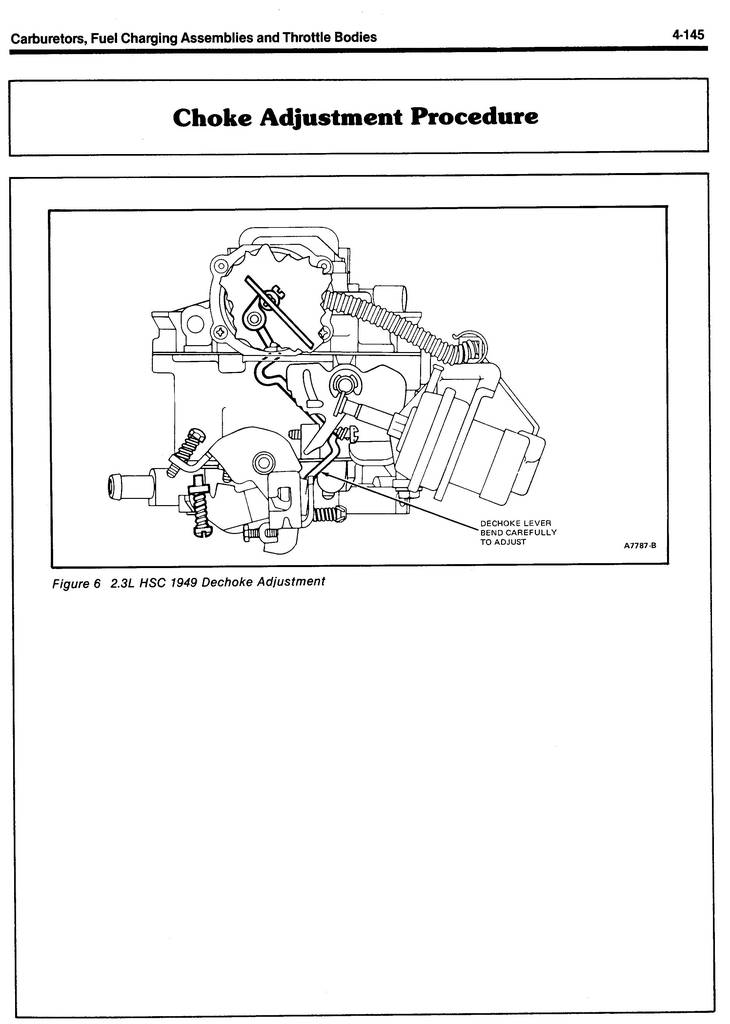 Carburetors, Fuel Charging Assemblies and Throttle Bodies

4-145

Choke Adjustment Procedure

DECHOKE LEVER BEND CAREFULLY TO ADJUST

A7787-B

Figure 6 2.3L HSC 1949 Dechoke Adjustment